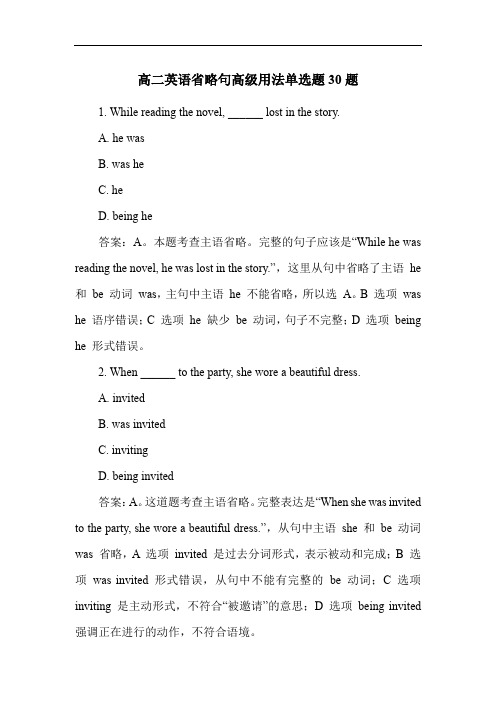 高二英语省略句高级用法单选题 30 题

1. While reading the novel, ______ lost in the story.

A. he was

B. was he

C. he

D. being he

答案：A。本题考查主语省略。完整的句子应该是“While he was reading the novel, he was lost in the story.”，这里从句中省略了主语 he 和 be 动词 was，主句中主语 he 不能省略，所以选 A。B 选项 was he 语序错误；C 选项 he 缺少 be 动词，句子不完整；D 选项 being he 形式错误。

2. When ______ to the party, she wore a beautiful dress.

A. invited

B. was invited

C. inviting

D. being invited

答案：A。这道题考查主语省略。完整表达是“When she was invited to the party, she wore a beautiful dress.”，从句中主语 she 和 be 动词 was 省略，A 选项 invited 是过去分词形式，表示被动和完成；B 选项 was invited 形式错误，从句中不能有完整的 be 动词；C 选项 inviting 是主动形式，不符合“被邀请”的意思；D 选项 being invited 强调正在进行的动作，不符合语境。